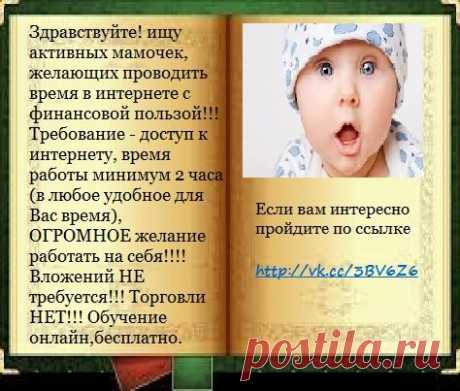 Здравствуйте! ищу активных мамочек, желающих проводить время в интернете с финансовой пользой!!! Требование - доступ к интернету, время работы минимум 2 часа (в любое удобное для Вас время), ОГРОМНОЕ желание работать на себя!!!! Вложений НЕ требуется!!! Торговли НЕТ!!! Обучение онлайн,бесплатно.

Если вам интересно пройдите по ссылке

http://vk.cc/3BV6Z6

postila.ru